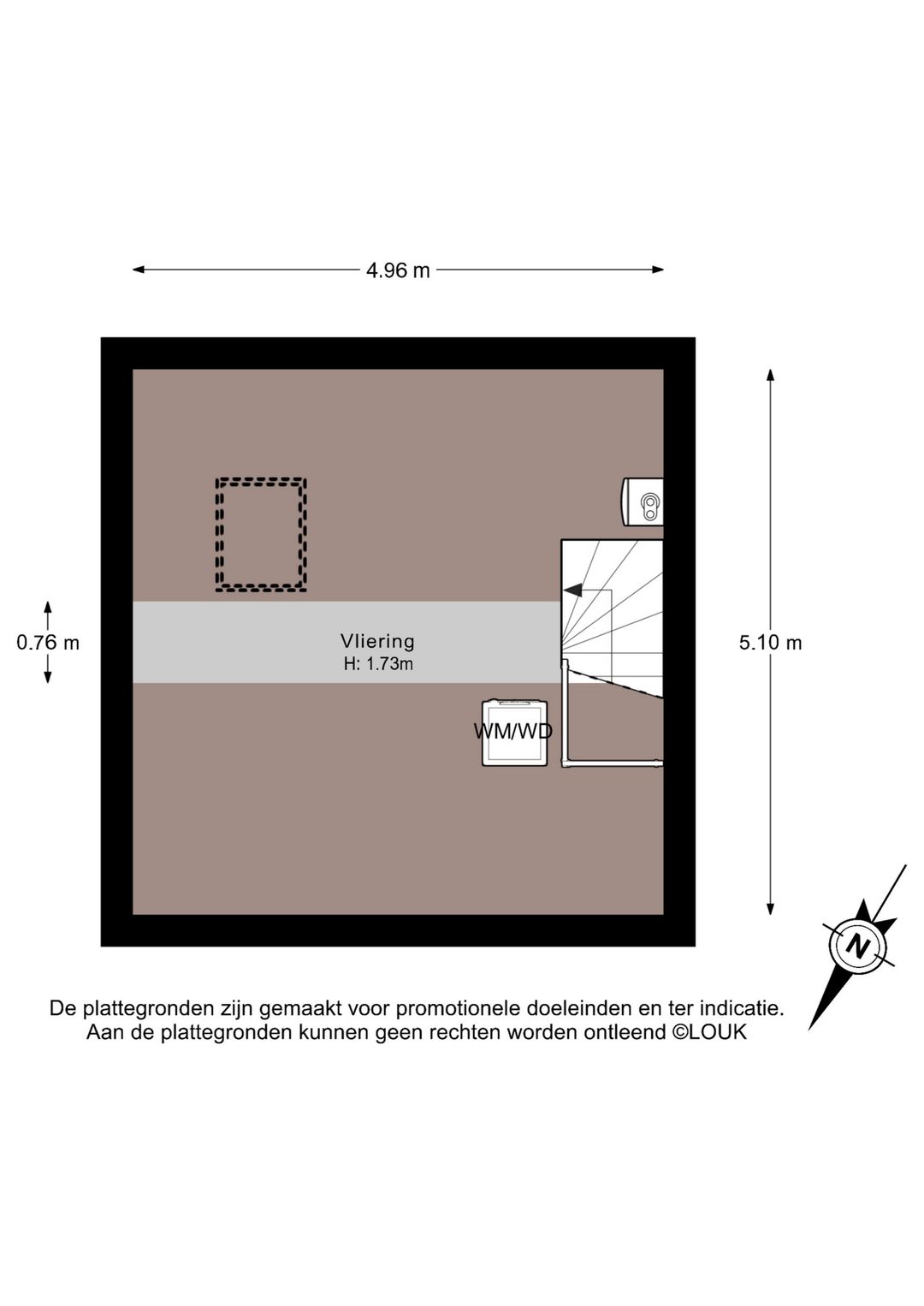 4.96 m

0.76 m

Vliering
H: 1.73m

5.10 m

WM/WD

N

De plattegronden zijn gemaakt voor promotionele doeleinden en ter indicatie.
Aan de plattegronden kunnen geen rechten worden ontleend ©LOUK